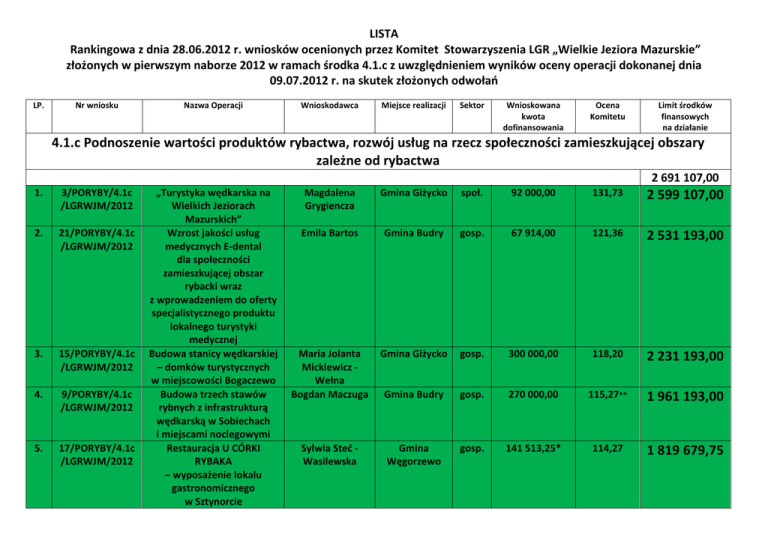 LISTA
Rankingowa z dnia 28.06.2012 r. wniosków ocenionych przez Komitet Stowarzyszenia LGR „Wielkie Jeziora Mazurskie" złożonych w pierwszym naborze 2012 w ramach środka 4.1.c z uwzględnieniem wyników oceny operacji dokonanej dnia 09.07.2012 r. na skutek złożonych odwołań

| LP. | Nr wniosku | Nazwa Operacji | Wnioskodawca | Miejsce realizacji | Sektor | Wnioskowana kwota dofinansowania | Ocena Komitetu | Limit środków finansowych na działanie |
|---|---|---|---|---|---|---|---|---|
| 4.1.c Podnoszenie wartości produktów rybactwa, rozwój usług na rzecz społeczności zamieszkującej obszary zależne od rybactwa | | | | | | | | |
| | | | | | | | | 2 691 107,00 |
| 1. | 3/PORYBY/4.1c /LGRWJM/2012 | „Turystyka wędkarska na Wielkich Jeziorach Mazurskich" | Magdalena Grygiencza | Gmina Giżycko | społ. | 92 000,00 | 131,73 | 2 599 107,00 |
| 2. | 21/PORYBY/4.1c /LGRWJM/2012 | Wzrost jakości usług medycznych E-dental dla społeczności zamieszkującej obszar rybacki wraz z wprowadzeniem do oferty specjalistycznego produktu lokalnego turystyki medycznej | Emila Bartos | Gmina Budry | gosp. | 67 914,00 | 121,36 | 2 531 193,00 |
| 3. | 15/PORYBY/4.1c /LGRWJM/2012 | Budowa stanicy wędkarskiej – domków turystycznych w miejscowości Bogaczewo | Maria Jolanta Mickiewicz - Wełna | Gmina Giżycko | gosp. | 300 000,00 | 118,20 | 2 231 193,00 |
| 4. | 9/PORYBY/4.1c /LGRWJM/2012 | Budowa trzech stawów rybnych z infrastrukturą wędkarską w Sobiechach i miejscami noclegowymi | Bogdan Maczuga | Gmina Budry | gosp. | 270 000,00 | 115,27** | 1 961 193,00 |
| 5. | 17/PORYBY/4.1c /LGRWJM/2012 | Restauracja U CÓRKI RYBAKA – wyposażenie lokalu gastronomicznego w Sztynorcie | Sylwia Steć - Wasilewska | Gmina Węgorzewo | gosp. | 141 513,25* | 114,27 | 1 819 679,75 |